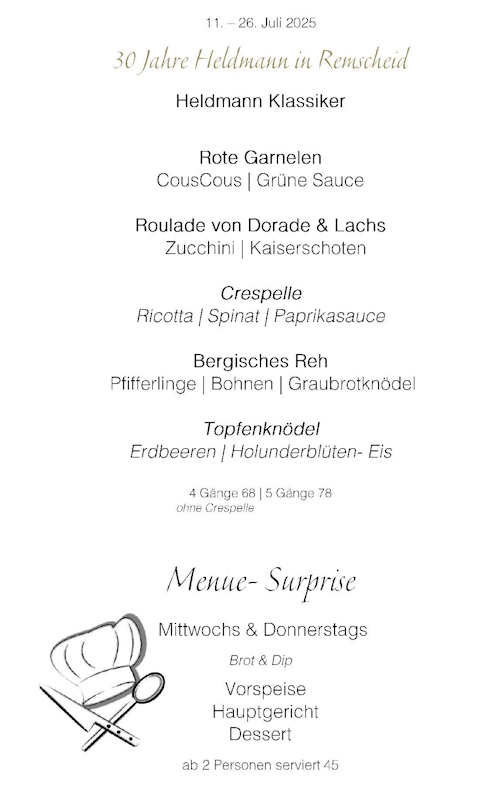 11. – 26. Juli 2025

30 Jahre Heldmann in Remscheid

Heldmann Klassiker

Rote Garnelen
CousCous | Grüne Sauce

Roulade von Dorade & Lachs
Zucchini | Kaiserschoten

Crespelle
Ricotta | Spinat | Paprikasauce

Bergisches Reh
Pfifferlinge | Bohnen | Graubrotknödel

Topfenknödel
Erdbeeren | Holunderblüten- Eis

4 Gänge 68 | 5 Gänge 78
ohne Crespelle

Menue- Surprise

Mittwochs & Donnerstags

Brot & Dip

Vorspeise
Hauptgericht
Dessert

ab 2 Personen serviert 45